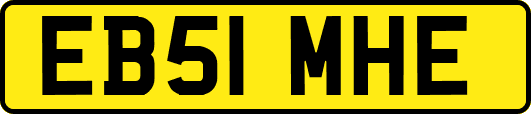 EB51 MHE